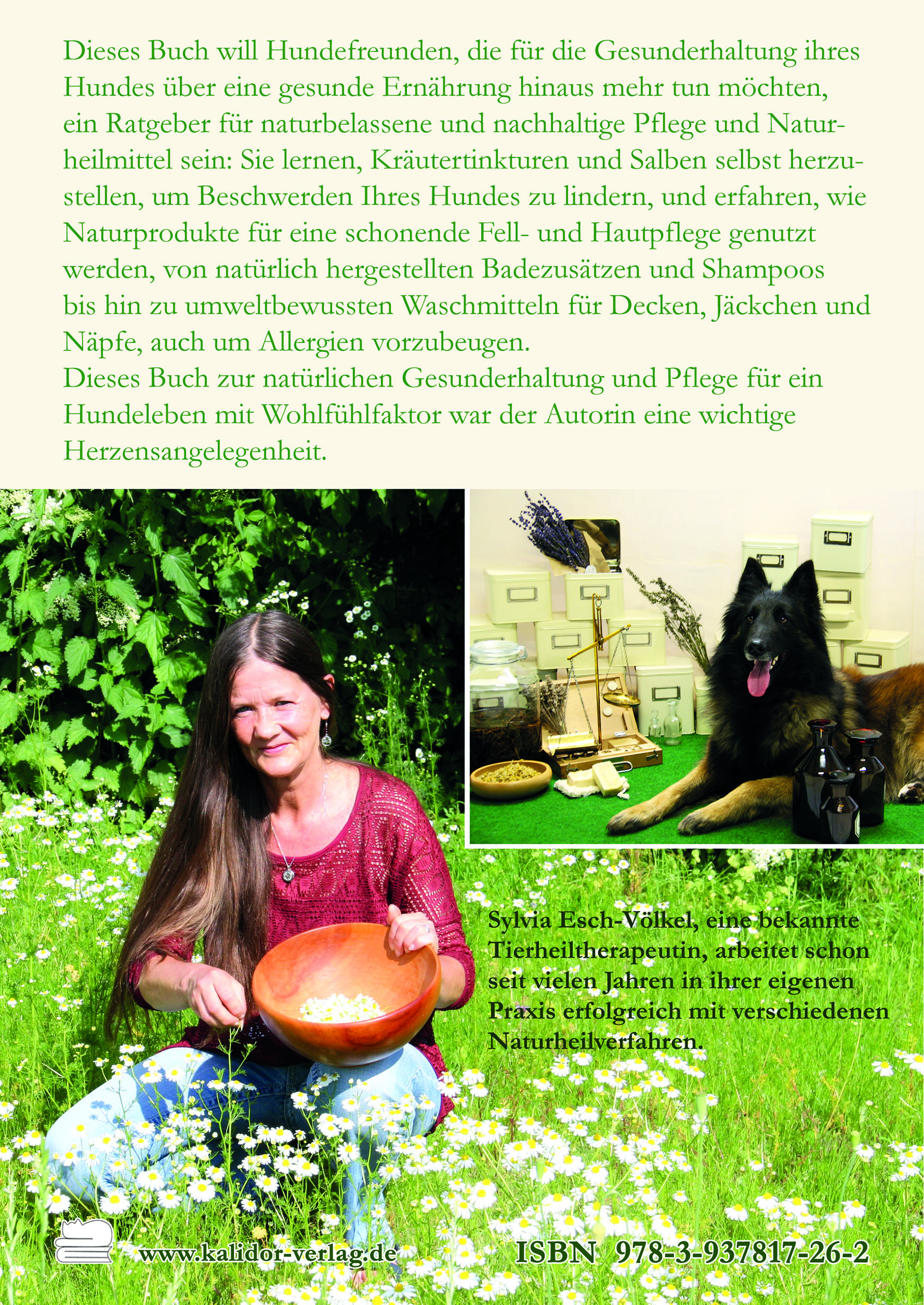 Dieses Buch will Hundefreunden, die für die Gesunderhaltung ihres Hundes über eine gesunde Ernährung hinaus mehr tun möchten, ein Ratgeber für naturbelassene und nachhaltige Pflege und Naturheilmittel sein: Sie lernen, Kräutertinkturen und Salben selbst herzustellen, um Beschwerden Ihres Hundes zu lindern, und erfahren, wie Naturprodukte für eine schonende Fell- und Hautpflege genutzt werden, von natürlich hergestellten Badezusätzen und Shampoos bis hin zu umweltbewussten Waschmitteln für Decken, Jäckchen und Näpfe, auch um Allergien vorzubeugen.
Dieses Buch zur natürlichen Gesunderhaltung und Pflege für ein Hundeleben mit Wohlfühlfaktor war der Autorin eine wichtige Herzensangelegenheit.

Sylvia Esch-Völkel, eine bekannte Tierheiltherapeutin, arbeitet schon seit vielen Jahren in ihrer eigenen Praxis erfolgreich mit verschiedenen Naturheilverfahren.

www.kalidor-verlag.de

ISBN 978-3-937817-26-2